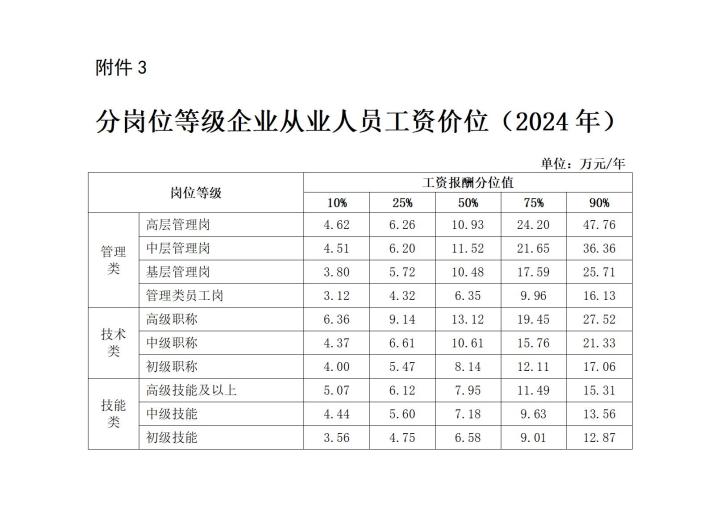 附件 3

分岗位等级企业从业人员工资价位（2024 年）

单位：万元/年

| 岗位等级 | | 工资报酬分位值 | | | | |
|---|---|---|---|---|---|---|
| | | 10% | 25% | 50% | 75% | 90% |
| 管理类 | 高层管理岗 | 4.62 | 6.26 | 10.93 | 24.20 | 47.76 |
| | 中层管理岗 | 4.51 | 6.20 | 11.52 | 21.65 | 36.36 |
| | 基层管理岗 | 3.80 | 5.72 | 10.48 | 17.59 | 25.71 |
| | 管理类员工岗 | 3.12 | 4.32 | 6.35 | 9.96 | 16.13 |
| 技术类 | 高级职称 | 6.36 | 9.14 | 13.12 | 19.45 | 27.52 |
| | 中级职称 | 4.37 | 6.61 | 10.61 | 15.76 | 21.33 |
| | 初级职称 | 4.00 | 5.47 | 8.14 | 12.11 | 17.06 |
| 技能类 | 高级技能及以上 | 5.07 | 6.12 | 7.95 | 11.49 | 15.31 |
| | 中级技能 | 4.44 | 5.60 | 7.18 | 9.63 | 13.56 |
| | 初级技能 | 3.56 | 4.75 | 6.58 | 9.01 | 12.87 |